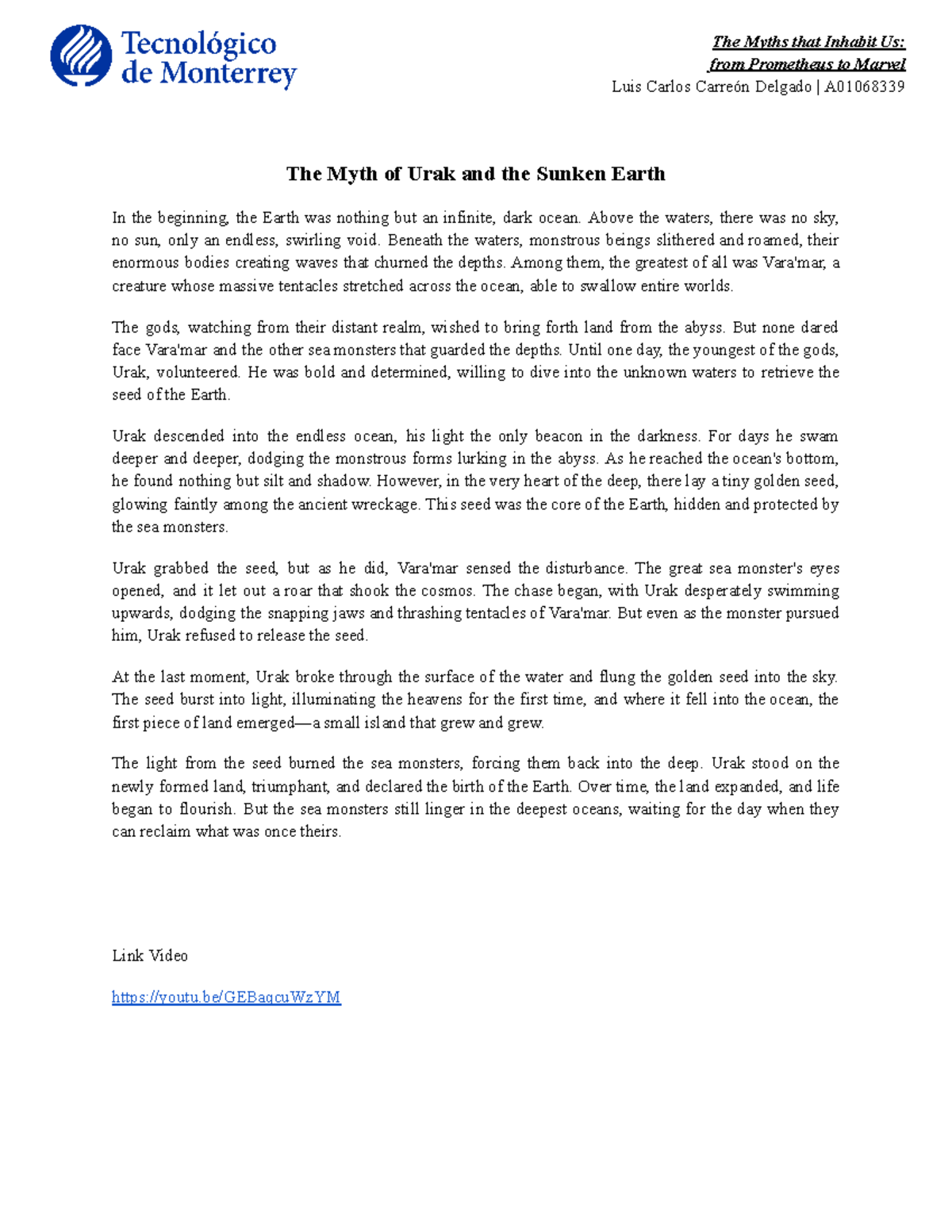 Tecnológico de Monterrey

The Myths that Inhabit Us: from Prometheus to Marvel
Luis Carlos Carreón Delgado | A01068339

The Myth of Urak and the Sunken Earth

In the beginning, the Earth was nothing but an infinite, dark ocean. Above the waters, there was no sky, no sun, only an endless, swirling void. Beneath the waters, monstrous beings slithered and roamed, their enormous bodies creating waves that churned the depths. Among them, the greatest of all was Vara'mar, a creature whose massive tentacles stretched across the ocean, able to swallow entire worlds.

The gods, watching from their distant realm, wished to bring forth land from the abyss. But none dared face Vara'mar and the other sea monsters that guarded the depths. Until one day, the youngest of the gods, Urak, volunteered. He was bold and determined, willing to dive into the unknown waters to retrieve the seed of the Earth.

Urak descended into the endless ocean, his light the only beacon in the darkness. For days he swam deeper and deeper, dodging the monstrous forms lurking in the abyss. As he reached the ocean's bottom, he found nothing but silt and shadow. However, in the very heart of the deep, there lay a tiny golden seed, glowing faintly among the ancient wreckage. This seed was the core of the Earth, hidden and protected by the sea monsters.

Urak grabbed the seed, but as he did, Vara'mar sensed the disturbance. The great sea monster's eyes opened, and it let out a roar that shook the cosmos. The chase began, with Urak desperately swimming upwards, dodging the snapping jaws and thrashing tentacles of Vara'mar. But even as the monster pursued him, Urak refused to release the seed.

At the last moment, Urak broke through the surface of the water and flung the golden seed into the sky. The seed burst into light, illuminating the heavens for the first time, and where it fell into the ocean, the first piece of land emerged—a small island that grew and grew.

The light from the seed burned the sea monsters, forcing them back into the deep. Urak stood on the newly formed land, triumphant, and declared the birth of the Earth. Over time, the land expanded, and life began to flourish. But the sea monsters still linger in the deepest oceans, waiting for the day when they can reclaim what was once theirs.

Link Video

https://youtu.be/GEBaqcuWzYM